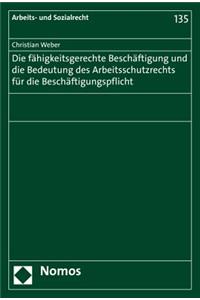 Arbeits- und Sozialrecht

135

Christian Weber

Die fähigkeitsgerechte Beschäftigung und die Bedeutung des Arbeitsschutzrechts für die Beschäftigungspflicht

Nomos